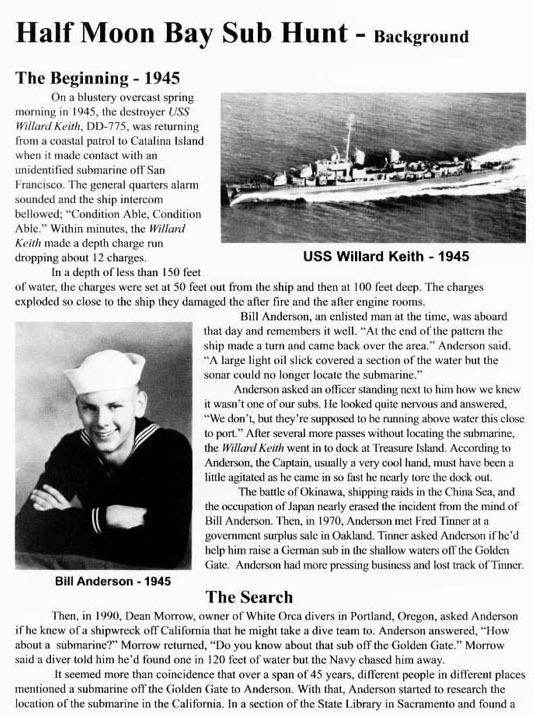 Half Moon Bay Sub Hunt - Background

The Beginning - 1945

On a blustery overcast spring morning in 1945, the destroyer USS Willard Keith, DD-775, was returning from a coastal patrol to Catalina Island when it made contact with an unidentified submarine off San Francisco. The general quarters alarm sounded and the ship intercom bellowed; "Condition Able, Condition Able." Within minutes, the Willard Keith made a depth charge run dropping about 12 charges.

USS Willard Keith - 1945

In a depth of less than 150 feet of water, the charges were set at 50 feet out from the ship and then at 100 feet deep. The charges exploded so close to the ship they damaged the after fire and the after engine rooms.

Bill Anderson, an enlisted man at the time, was aboard that day and remembers it well. "At the end of the pattern the ship made a turn and came back over the area." Anderson said. "A large light oil slick covered a section of the water but the sonar could no longer locate the submarine."

Anderson asked an officer standing next to him how we knew it wasn't one of our subs. He looked quite nervous and answered, "We don't, but they're supposed to be running above water this close to port." After several more passes without locating the submarine, the Willard Keith went in to dock at Treasure Island. According to Anderson, the Captain, usually a very cool hand, must have been a little agitated as he came in so fast he nearly tore the dock out.

The battle of Okinawa, shipping raids in the China Sea, and the occupation of Japan nearly erased the incident from the mind of Bill Anderson. Then, in 1970, Anderson met Fred Tinner at a government surplus sale in Oakland. Tinner asked Anderson if he'd help him raise a German sub in the shallow waters off the Golden Gate. Anderson had more pressing business and lost track of Tinner.

Bill Anderson - 1945

The Search

Then, in 1990, Dean Morrow, owner of White Orca divers in Portland, Oregon, asked Anderson if he knew of a shipwreck off California that he might take a dive team to. Anderson answered, "How about a submarine?" Morrow returned, "Do you know about that sub off the Golden Gate." Morrow said a diver told him he'd found one in 120 feet of water but the Navy chased him away.

It seemed more than coincidence that over a span of 45 years, different people in different places mentioned a submarine off the Golden Gate to Anderson. With that, Anderson started to research the location of the submarine in the California. In a section of the State Library in Sacramento and found a